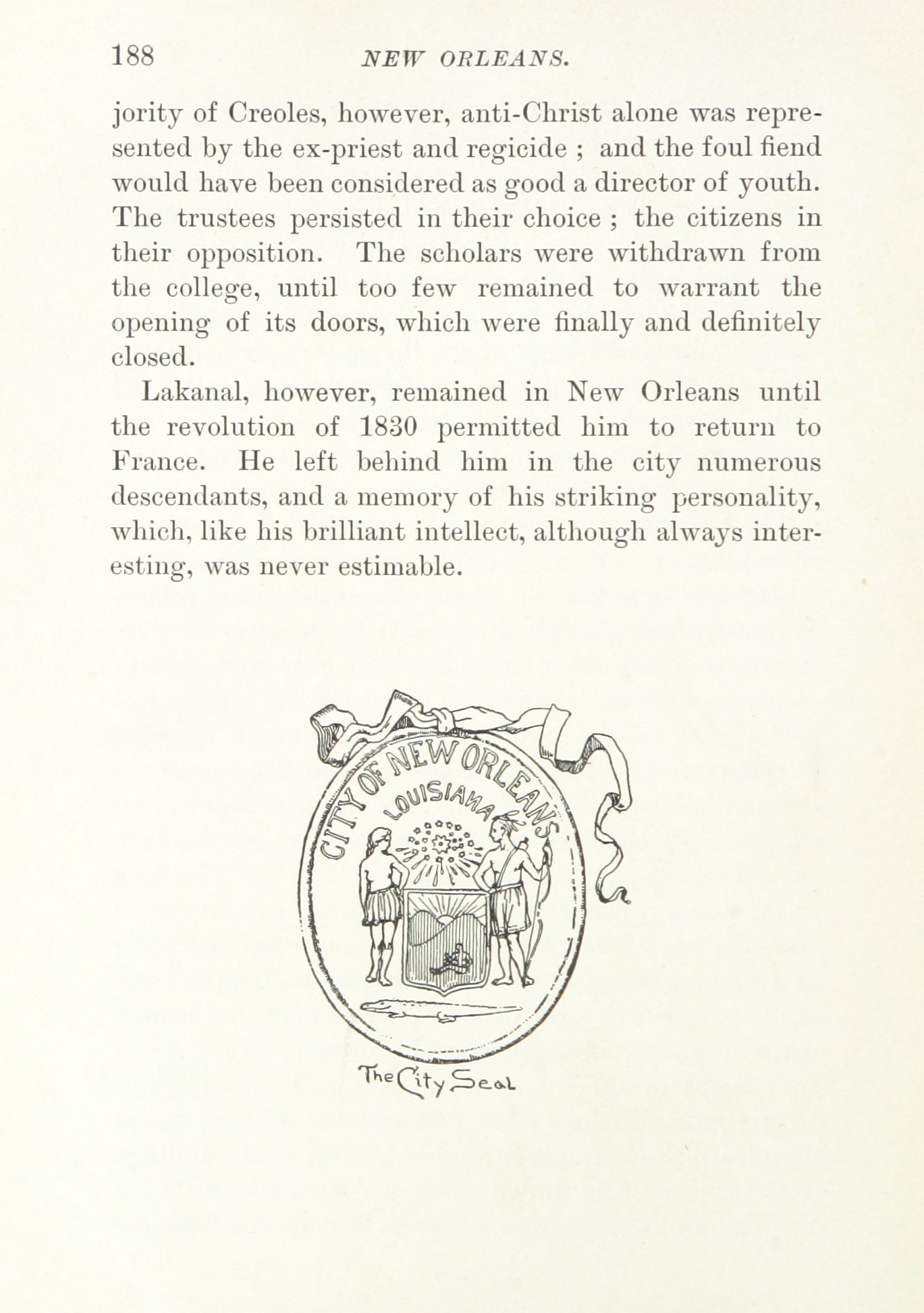 188 NEW ORLEANS.

jority of Creoles, however, anti-Christ alone was represented by the ex-priest and regicide ; and the foul fiend would have been considered as good a director of youth. The trustees persisted in their choice ; the citizens in their opposition. The scholars were withdrawn from the college, until too few remained to warrant the opening of its doors, which were finally and definitely closed.

Lakanal, however, remained in New Orleans until the revolution of 1830 permitted him to return to France. He left behind him in the city numerous descendants, and a memory of his striking personality, which, like his brilliant intellect, although always interesting, was never estimable.

CITY OF NEW ORLEANS
LOUISIANA

The City Seal